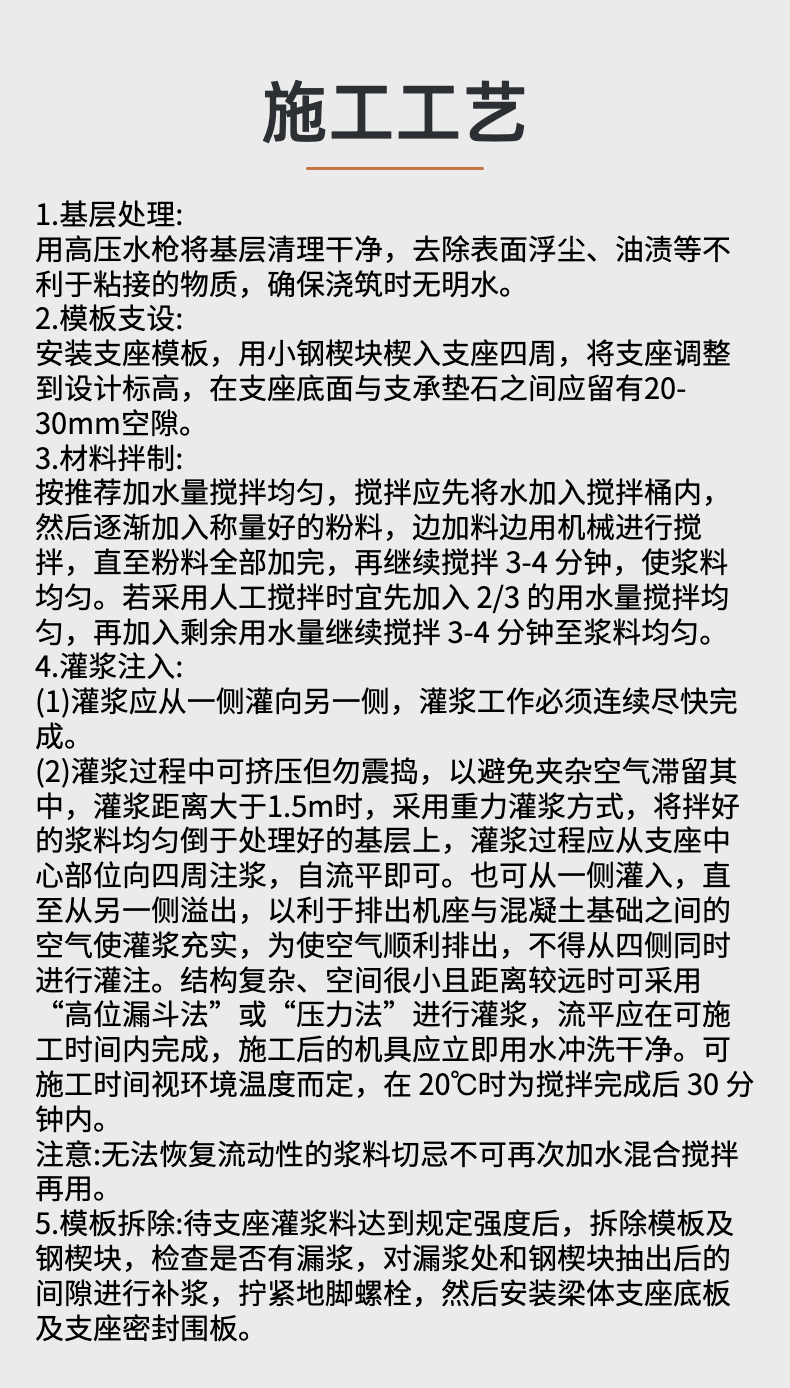 施工工艺

1.基层处理:
用高压水枪将基层清理干净，去除表面浮尘、油渍等不利于粘接的物质，确保浇筑时无明水。
2.模板支设:
安装支座模板，用小钢楔块楔入支座四周，将支座调整到设计标高，在支座底面与支承垫石之间应留有20-30mm空隙。
3.材料拌制:
按推荐加水量搅拌均匀，搅拌应先将水加入搅拌桶内，然后逐渐加入称量好的粉料，边加料边用机械进行搅拌，直至粉料全部加完，再继续搅拌 3-4 分钟，使浆料均匀。若采用人工搅拌时宜先加入 2/3 的用水量搅拌均匀，再加入剩余用水量继续搅拌 3-4 分钟至浆料均匀。
4.灌浆注入:
(1)灌浆应从一侧灌向另一侧，灌浆工作必须连续尽快完成。
(2)灌浆过程中可挤压但勿震捣，以避免夹杂空气滞留其中，灌浆距离大于1.5m时，采用重力灌浆方式，将拌好的浆料均匀倒于处理好的基层上，灌浆过程应从支座中心部位向四周注浆，自流平即可。也可从一侧灌入，直至从另一侧溢出，以利于排出机座与混凝土基础之间的空气使灌浆充实，为使空气顺利排出，不得从四侧同时进行灌注。结构复杂、空间很小且距离较远时可采用“高位漏斗法”或“压力法”进行灌浆，流平应在可施工时间内完成，施工后的机具应立即用水冲洗干净。可施工时间视环境温度而定，在 20℃时为搅拌完成后 30 分钟内。
注意:无法恢复流动性的浆料切忌不可再次加水混合搅拌再用。
5.模板拆除:待支座灌浆料达到规定强度后，拆除模板及钢楔块，检查是否有漏浆，对漏浆处和钢楔块抽出后的间隙进行补浆，拧紧地脚螺栓，然后安装梁体支座底板及支座密封围板。